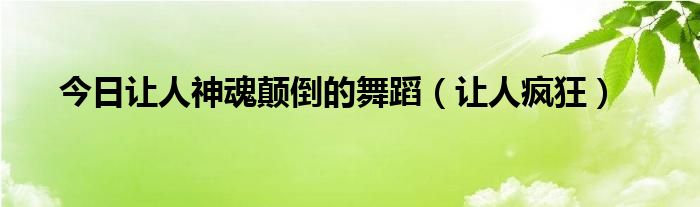 今日让人神魂颠倒的舞蹈（让人疯狂）